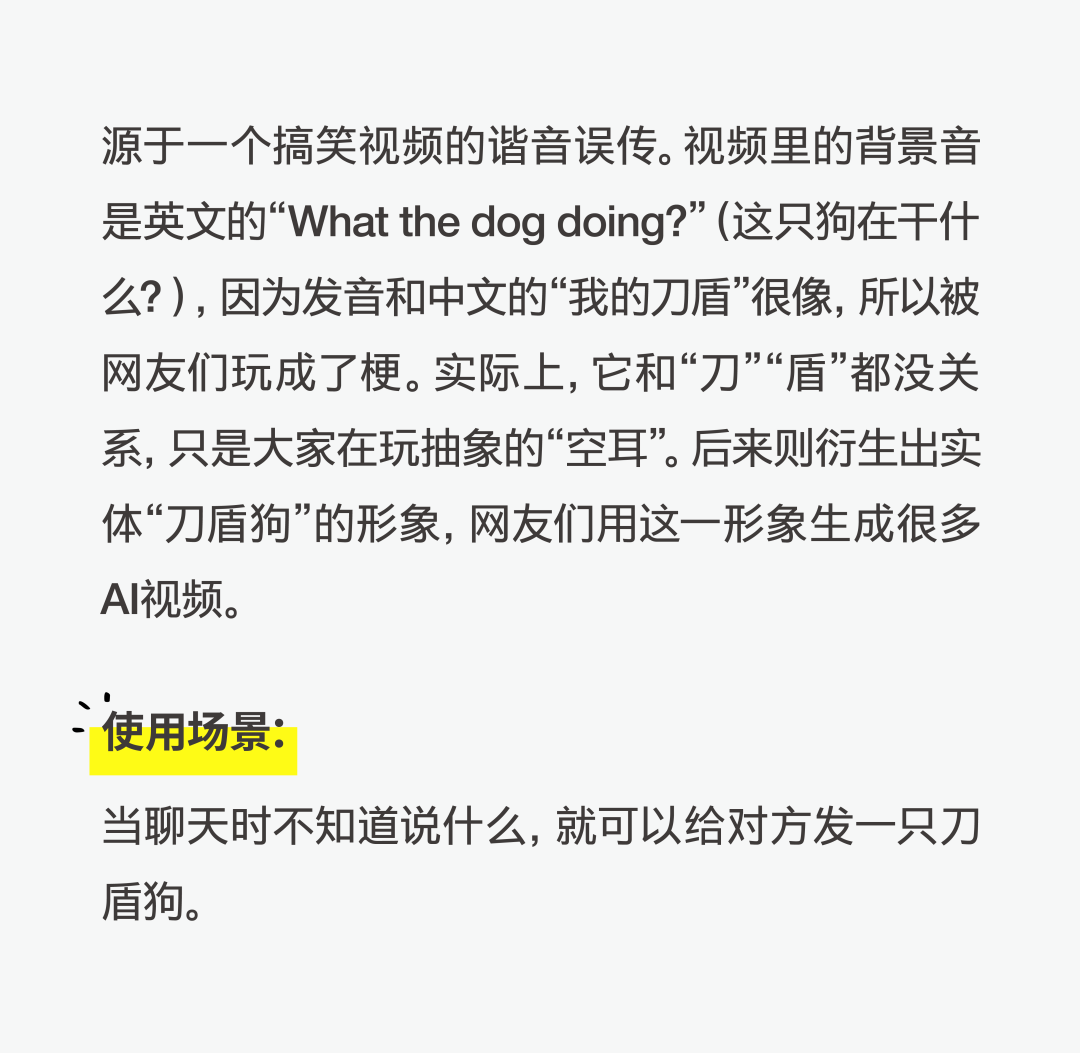 源于一个搞笑视频的谐音误传。视频里的背景音是英文的“What the dog doing?”（这只狗在干什么?），因为发音和中文的“我的刀盾”很像，所以被网友们玩成了梗。实际上，它和“刀”“盾”都没关系，只是大家在玩抽象的“空耳”。后来则衍生出实体“刀盾狗”的形象，网友们用这一形象生成很多AI视频。

使用场景：

当聊天时不知道说什么，就可以给对方发一只刀盾狗。